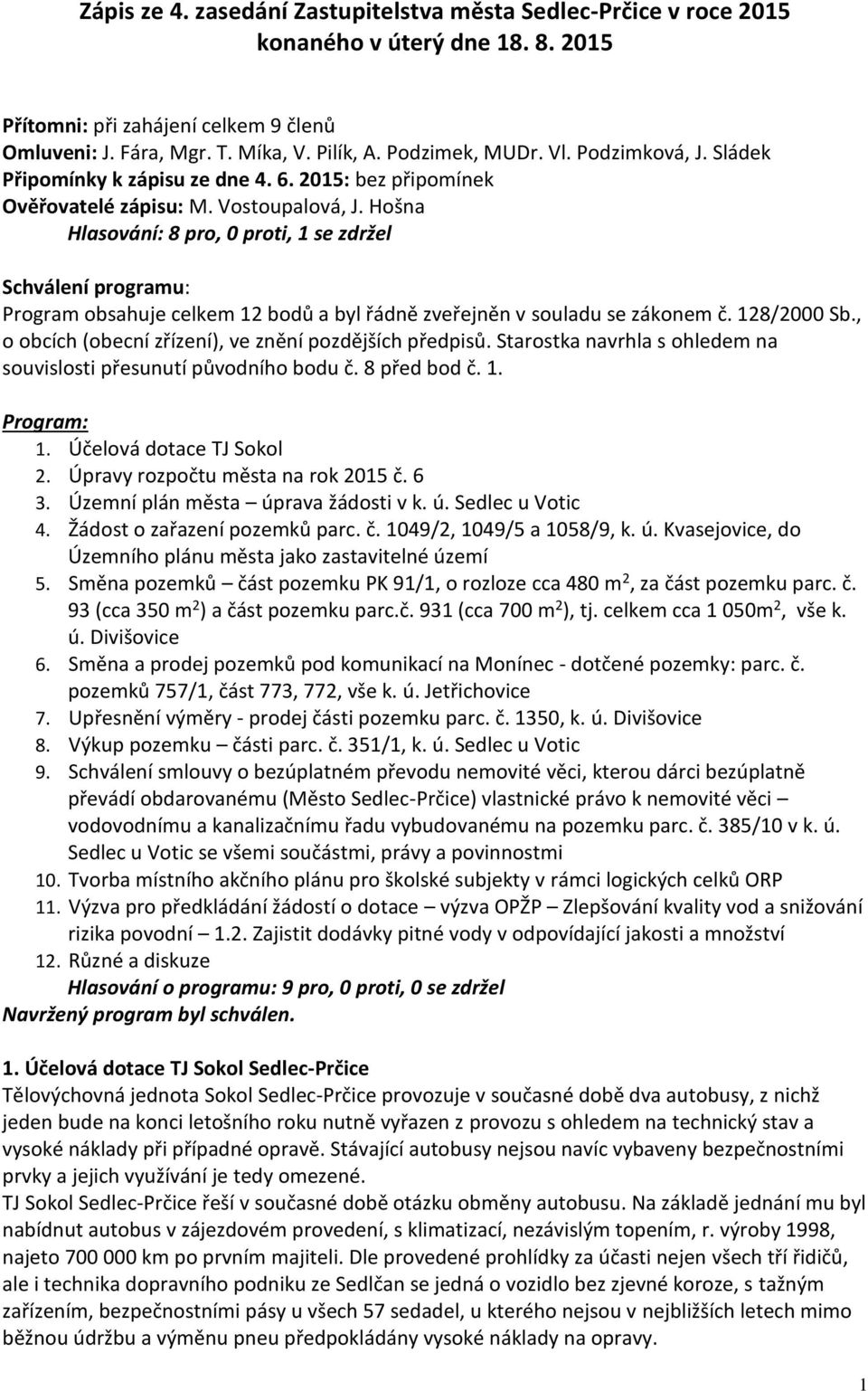 Zápis ze 4. zasedání Zastupitelstva města Sedlec-Prčice v roce 2015 konaného v úterý dne 18. 8. 2015

Přítomni: při zahájení celkem 9 členů
Omluveni: J. Fára, Mgr. T. Míka, V. Pilík, A. Podzimek, MUDr. Vl. Podzimková, J. Sládek
Připomínky k zápisu ze dne 4. 6. 2015: bez připomínek
Ověřovatelé zápisu: M. Vostoupalová, J. Hošna
Hlasování: 8 pro, 0 proti, 1 se zdržel

Schválení programu:
Program obsahuje celkem 12 bodů a byl řádně zveřejněn v souladu se zákonem č. 128/2000 Sb., o obcích (obecní zřízení), ve znění pozdějších předpisů. Starostka navrhla s ohledem na souvislosti přesunutí původního bodu č. 8 před bod č. 1.

Program:
1. Účelová dotace TJ Sokol
2. Úpravy rozpočtu města na rok 2015 č. 6
3. Územní plán města – úprava žádosti v k. ú. Sedlec u Votic
4. Žádost o zařazení pozemků parc. č. 1049/2, 1049/5 a 1058/9, k. ú. Kvasejovice, do Územního plánu města jako zastavitelné území
5. Směna pozemků – část pozemku PK 91/1, o rozloze cca 480 m$^2$, za část pozemku parc. č. 93 (cca 350 m$^2$) a část pozemku parc.č. 931 (cca 700 m$^2$), tj. celkem cca 1 050m$^2$, vše k. ú. Divišovice
6. Směna a prodej pozemků pod komunikací na Monínec - dotčené pozemky: parc. č. pozemků 757/1, část 773, 772, vše k. ú. Jetřichovice
7. Upřesnění výměry - prodej části pozemku parc. č. 1350, k. ú. Divišovice
8. Výkup pozemku – části parc. č. 351/1, k. ú. Sedlec u Votic
9. Schválení smlouvy o bezúplatném převodu nemovité věci, kterou dárci bezúplatně převádí obdarovanému (Město Sedlec-Prčice) vlastnické právo k nemovité věci – vodovodnímu a kanalizačnímu řadu vybudovanému na pozemku parc. č. 385/10 v k. ú. Sedlec u Votic se všemi součástmi, právy a povinnostmi
10. Tvorba místního akčního plánu pro školské subjekty v rámci logických celků ORP
11. Výzva pro předkládání žádostí o dotace – výzva OPŽP – Zlepšování kvality vod a snižování rizika povodní – 1.2. Zajistit dodávky pitné vody v odpovídající jakosti a množství
12. Různé a diskuze
Hlasování o programu: 9 pro, 0 proti, 0 se zdržel
Navržený program byl schválen.

1. Účelová dotace TJ Sokol Sedlec-Prčice
Tělovýchovná jednota Sokol Sedlec-Prčice provozuje v současné době dva autobusy, z nichž jeden bude na konci letošního roku nutně vyřazen z provozu s ohledem na technický stav a vysoké náklady při případné opravě. Stávající autobusy nejsou navíc vybaveny bezpečnostními prvky a jejich využívání je tedy omezené.
TJ Sokol Sedlec-Prčice řeší v současné době otázku obměny autobusu. Na základě jednání mu byl nabídnut autobus v zájezdovém provedení, s klimatizací, nezávislým topením, r. výroby 1998, najeto 700 000 km po prvním majiteli. Dle provedené prohlídky za účasti nejen všech tří řidičů, ale i technika dopravního podniku ze Sedlčan se jedná o vozidlo bez zjevné koroze, s tažným zařízením, bezpečnostními pásy u všech 57 sedadel, u kterého nejsou v nejbližších letech mimo běžnou údržbu a výměnu pneu předpokládány vysoké náklady na opravy.

1